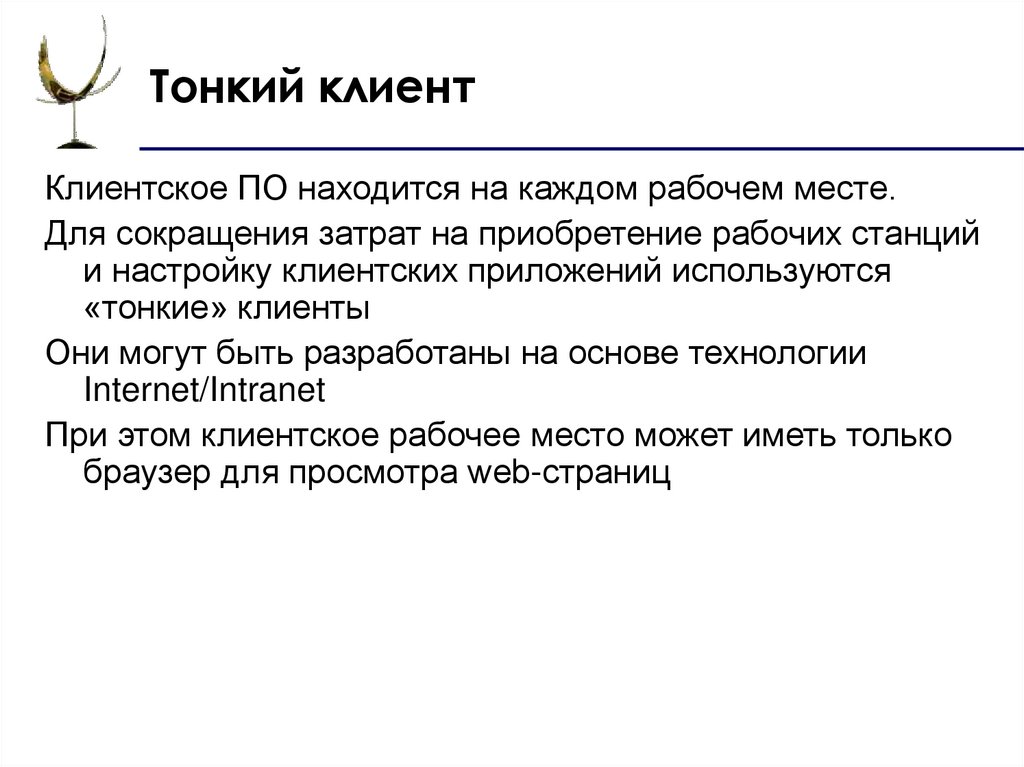 Тонкий клиент

Клиентское ПО находится на каждом рабочем месте.

Для сокращения затрат на приобретение рабочих станций и настройку клиентских приложений используются «тонкие» клиенты

Они могут быть разработаны на основе технологии Internet/Intranet

При этом клиентское рабочее место может иметь только браузер для просмотра web-страниц